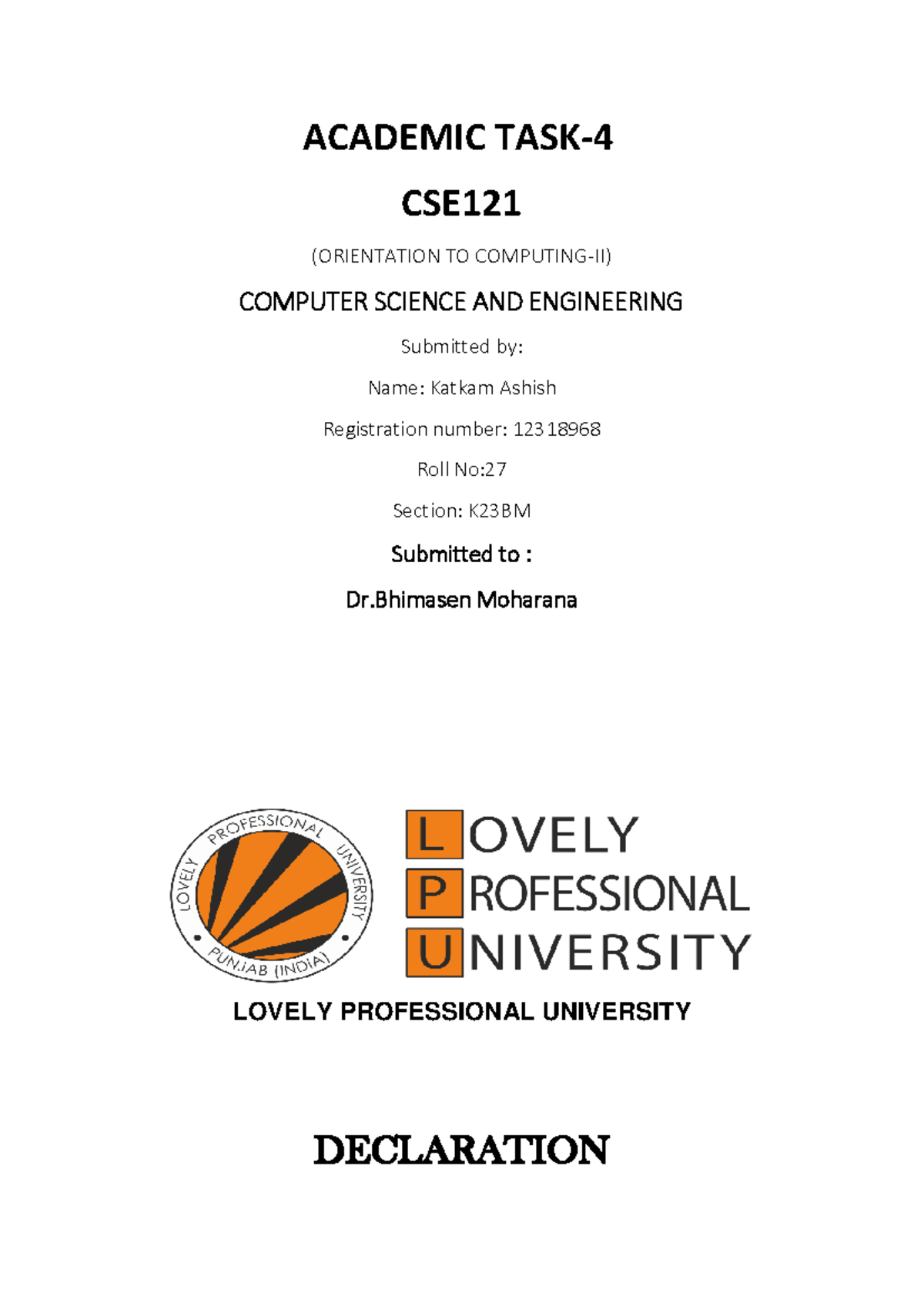 ACADEMIC TASK-4

CSE121

(ORIENTATION TO COMPUTING-II)

COMPUTER SCIENCE AND ENGINEERING

Submitted by:

Name: Katkam Ashish

Registration number: 12318968

Roll No:27

Section: K23BM

Submitted to :

Dr.Bhimasen Moharana

LOVELY PROFESSIONAL UNIVERSITY PUNJAB (INDIA)

LOVELY PROFESSIONAL UNIVERSITY

LOVELY PROFESSIONAL UNIVERSITY

DECLARATION